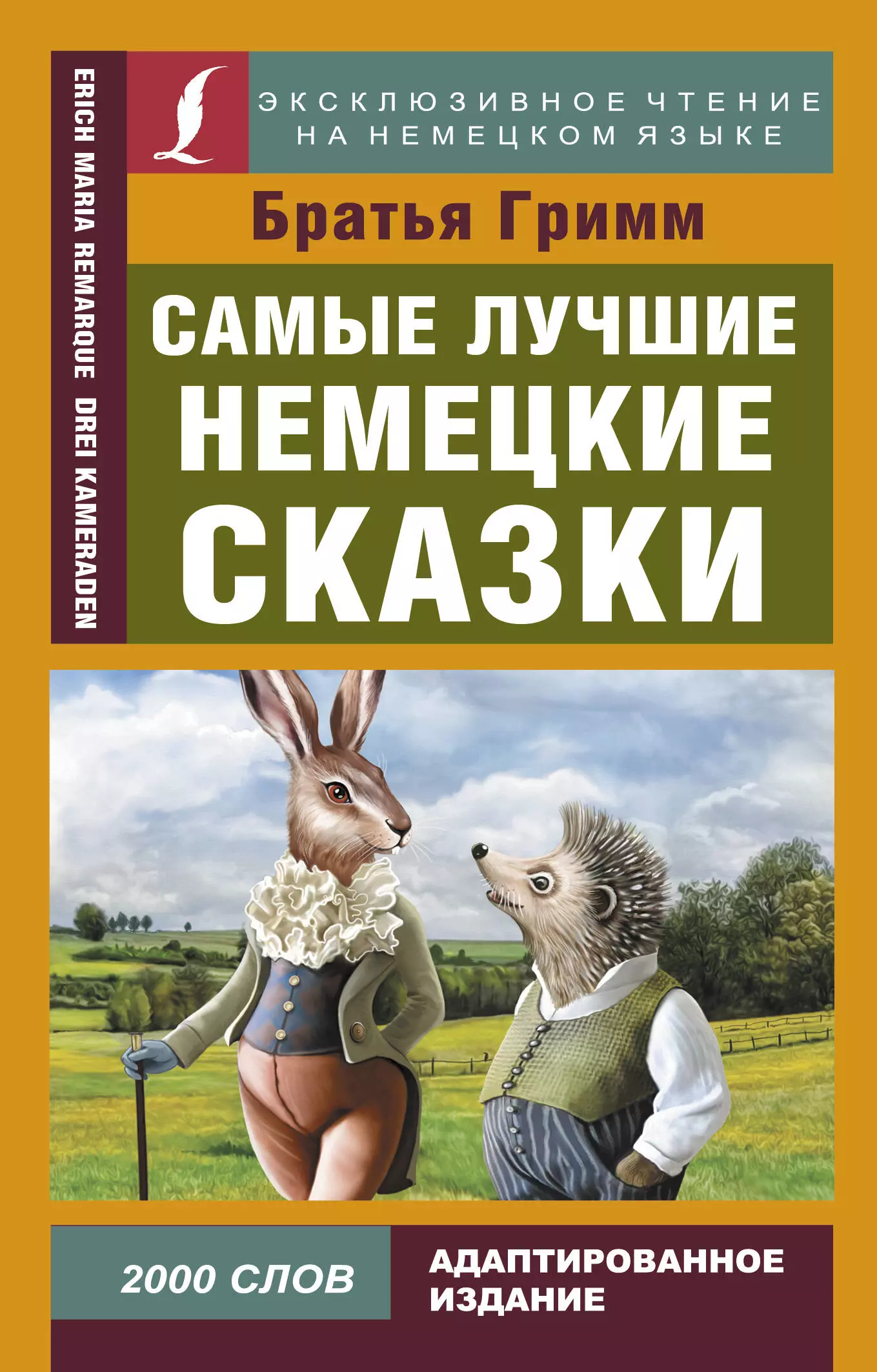 ERICH MARIA REMARQUE DREI KAMERADEN

ЭКСКЛЮЗИВНОЕ ЧТЕНИЕ НА НЕМЕЦКОМ ЯЗЫКЕ

Братья Гримм

САМЫЕ ЛУЧШИЕ НЕМЕЦКИЕ СКАЗКИ

2000 СЛОВ

АДАПТИРОВАННОЕ ИЗДАНИЕ